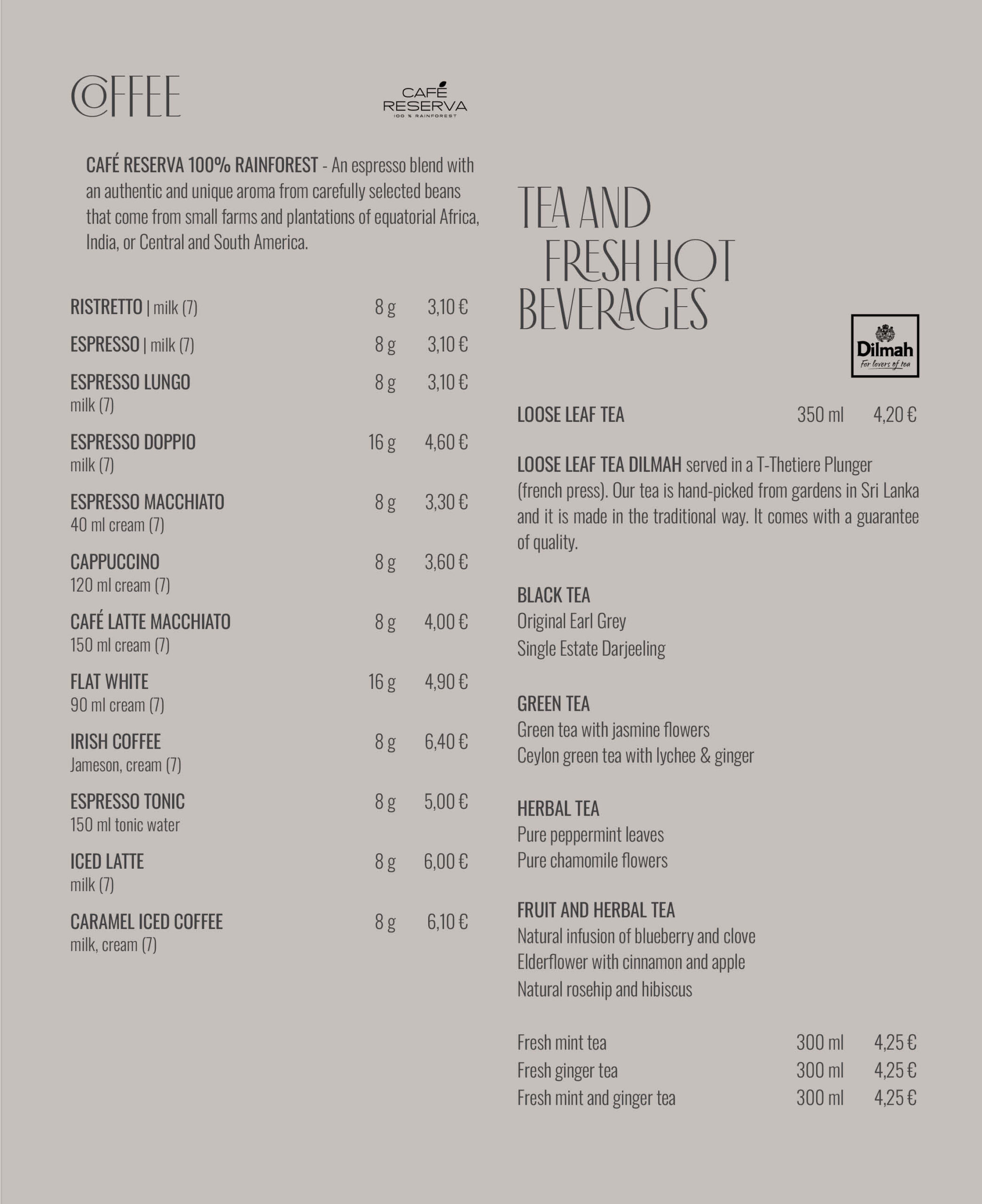 COFFEE

CAFÉ RESERVA
100 % RAINFOREST

CAFÉ RESERVA 100% RAINFOREST - An espresso blend with an authentic and unique aroma from carefully selected beans that come from small farms and plantations of equatorial Africa, India, or Central and South America.

RISTRETTO | milk (7) 8 g 3,10 €

ESPRESSO | milk (7) 8 g 3,10 €

ESPRESSO LUNGO 8 g 3,10 €
milk (7)

ESPRESSO DOPPIO 16 g 4,60 €
milk (7)

ESPRESSO MACCHIATO 8 g 3,30 €
40 ml cream (7)

CAPPUCCINO 8 g 3,60 €
120 ml cream (7)

CAFÉ LATTE MACCHIATO 8 g 4,00 €
150 ml cream (7)

FLAT WHITE 16 g 4,90 €
90 ml cream (7)

IRISH COFFEE 8 g 6,40 €
Jameson, cream (7)

ESPRESSO TONIC 8 g 5,00 €
150 ml tonic water

ICED LATTE 8 g 6,00 €
milk (7)

CARAMEL ICED COFFEE 8 g 6,10 €
milk, cream (7)

TEA AND FRESH HOT BEVERAGES

Dilmah
For lovers of tea

LOOSE LEAF TEA 350 ml 4,20 €

LOOSE LEAF TEA DILMAH served in a T-Thetiere Plunger (french press). Our tea is hand-picked from gardens in Sri Lanka and it is made in the traditional way. It comes with a guarantee of quality.

BLACK TEA
Original Earl Grey
Single Estate Darjeeling

GREEN TEA
Green tea with jasmine flowers
Ceylon green tea with lychee & ginger

HERBAL TEA
Pure peppermint leaves
Pure chamomile flowers

FRUIT AND HERBAL TEA
Natural infusion of blueberry and clove
Elderflower with cinnamon and apple
Natural rosehip and hibiscus

Fresh mint tea 300 ml 4,25 €
Fresh ginger tea 300 ml 4,25 €
Fresh mint and ginger tea 300 ml 4,25 €